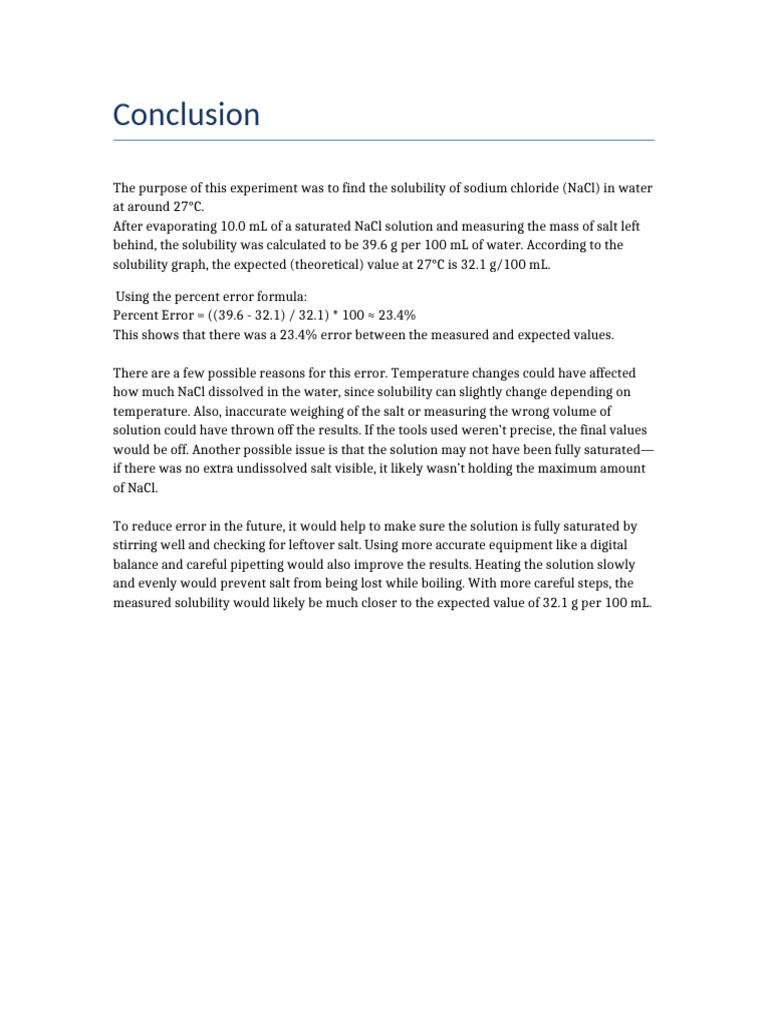 Conclusion

The purpose of this experiment was to find the solubility of sodium chloride (NaCl) in water at around 27°C.
After evaporating 10.0 mL of a saturated NaCl solution and measuring the mass of salt left behind, the solubility was calculated to be 39.6 g per 100 mL of water. According to the solubility graph, the expected (theoretical) value at 27°C is 32.1 g/100 mL.

Using the percent error formula:
Percent Error = ((39.6 - 32.1) / 32.1) * 100 ≈ 23.4%
This shows that there was a 23.4% error between the measured and expected values.

There are a few possible reasons for this error. Temperature changes could have affected how much NaCl dissolved in the water, since solubility can slightly change depending on temperature. Also, inaccurate weighing of the salt or measuring the wrong volume of solution could have thrown off the results. If the tools used weren't precise, the final values would be off. Another possible issue is that the solution may not have been fully saturated—if there was no extra undissolved salt visible, it likely wasn't holding the maximum amount of NaCl.

To reduce error in the future, it would help to make sure the solution is fully saturated by stirring well and checking for leftover salt. Using more accurate equipment like a digital balance and careful pipetting would also improve the results. Heating the solution slowly and evenly would prevent salt from being lost while boiling. With more careful steps, the measured solubility would likely be much closer to the expected value of 32.1 g per 100 mL.